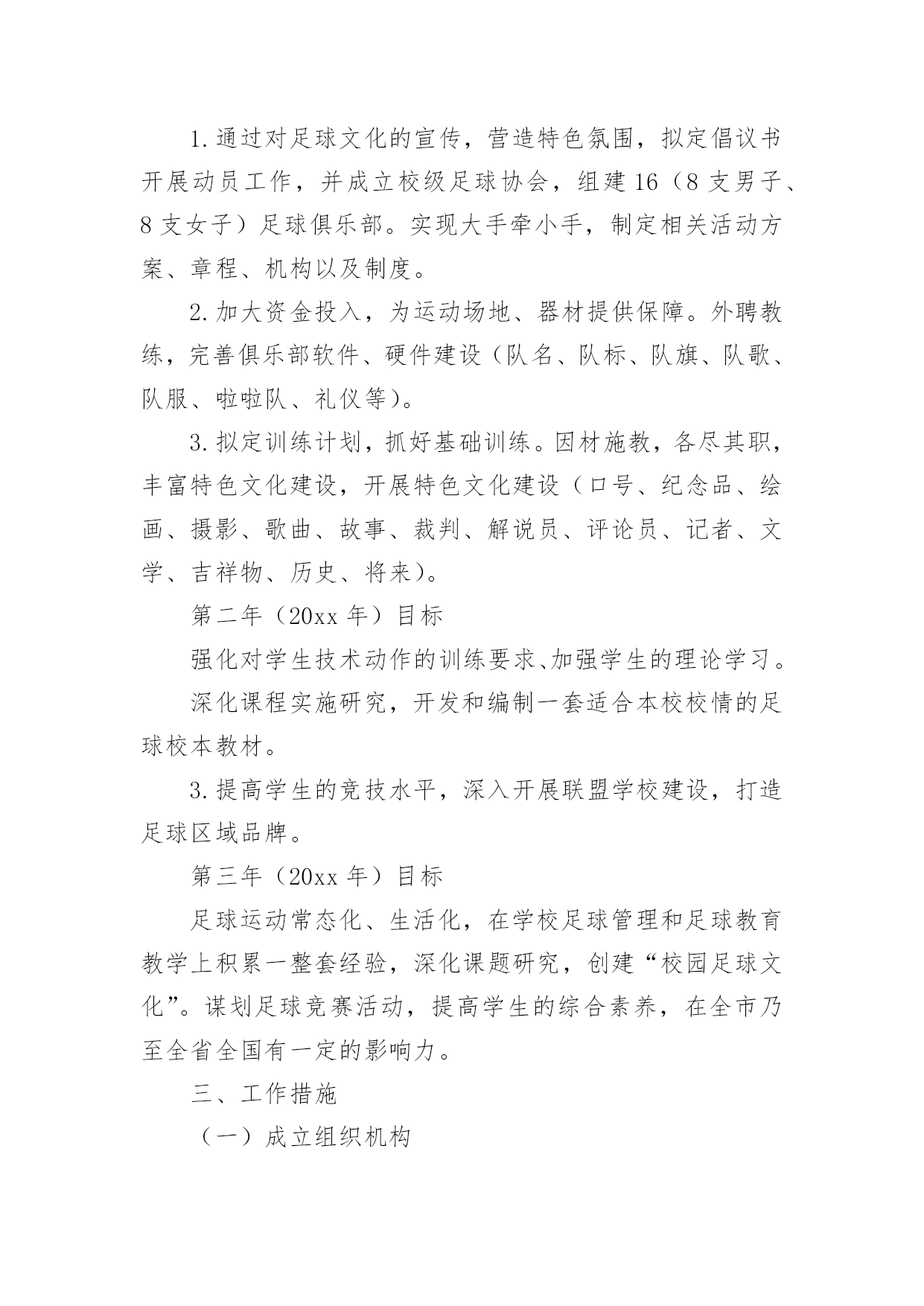 1.通过对足球文化的宣传，营造特色氛围，拟定倡议书开展动员工作，并成立校级足球协会，组建16（8支男子、8支女子）足球俱乐部。实现大手牵小手，制定相关活动方案、章程、机构以及制度。

2.加大资金投入，为运动场地、器材提供保障。外聘教练，完善俱乐部软件、硬件建设（队名、队标、队旗、队歌、队服、啦啦队、礼仪等）。

3.拟定训练计划，抓好基础训练。因材施教，各尽其职，丰富特色文化建设，开展特色文化建设（口号、纪念品、绘画、摄影、歌曲、故事、裁判、解说员、评论员、记者、文学、吉祥物、历史、将来）。

第二年（20xx年）目标

强化对学生技术动作的训练要求、加强学生的理论学习。

深化课程实施研究，开发和编制一套适合本校校情的足球校本教材。

3.提高学生的竞技水平，深入开展联盟学校建设，打造足球区域品牌。

第三年（20xx年）目标

足球运动常态化、生活化，在学校足球管理和足球教育教学上积累一整套经验，深化课题研究，创建“校园足球文化”。谋划足球竞赛活动，提高学生的综合素养，在全市乃至全省全国有一定的影响力。

三、工作措施

（一）成立组织机构